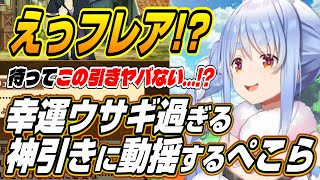 えっフレア!?

待ってこの引きヤバない…!?

幸運ウサギ過ぎる
神引きに動揺するぺこら